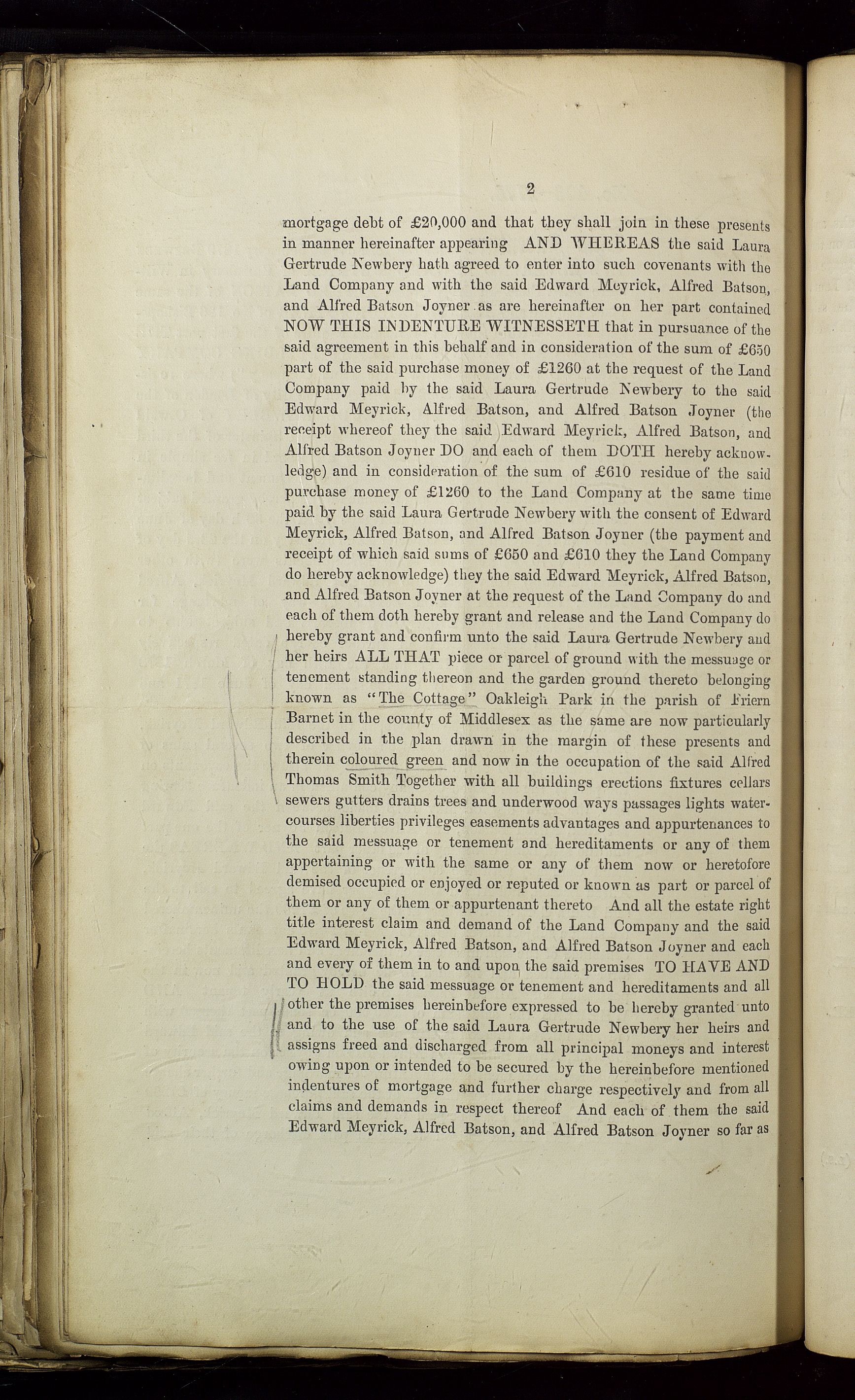 2

mortgage debt of £20,000 and that they shall join in these presents in manner hereinafter appearing AND WHEREAS the said Laura Gertrude Newbery hath agreed to enter into such covenants with the Land Company and with the said Edward Meyrick, Alfred Batson, and Alfred Batson Joyner as are hereinafter on her part contained NOW THIS INDENTURE WITNESSETH that in pursuance of the said agreement in this behalf and in consideration of the sum of £650 part of the said purchase money of £1260 at the request of the Land Company paid by the said Laura Gertrude Newbery to the said Edward Meyrick, Alfred Batson, and Alfred Batson Joyner (the receipt whereof they the said Edward Meyrick, Alfred Batson, and Alfred Batson Joyner DO and each of them DOTH hereby acknowledge) and in consideration of the sum of £610 residue of the said purchase money of £1260 to the Land Company at the same time paid by the said Laura Gertrude Newbery with the consent of Edward Meyrick, Alfred Batson, and Alfred Batson Joyner (the payment and receipt of which said sums of £650 and £610 they the Land Company do hereby acknowledge) they the said Edward Meyrick, Alfred Batson, and Alfred Batson Joyner at the request of the Land Company do and each of them doth hereby grant and release and the Land Company do hereby grant and confirm unto the said Laura Gertrude Newbery and her heirs ALL THAT piece or parcel of ground with the messuage or tenement standing thereon and the garden ground thereto belonging known as "The Cottage" Oakleigh Park in the parish of Friern Barnet in the county of Middlesex as the same are now particularly described in the plan drawn in the margin of these presents and therein coloured green and now in the occupation of the said Alfred Thomas Smith Together with all buildings erections fixtures cellars sewers gutters drains trees and underwood ways passages lights watercourses liberties privileges easements advantages and appurtenances to the said messuage or tenement and hereditaments or any of them appertaining or with the same or any of them now or heretofore demised occupied or enjoyed or reputed or known as part or parcel of them or any of them or appurtenant thereto And all the estate right title interest claim and demand of the Land Company and the said Edward Meyrick, Alfred Batson, and Alfred Batson Joyner and each and every of them in to and upon the said premises TO HAVE AND TO HOLD the said messuage or tenement and hereditaments and all other the premises hereinbefore expressed to be hereby granted unto and to the use of the said Laura Gertrude Newbery her heirs and assigns freed and discharged from all principal moneys and interest owing upon or intended to be secured by the hereinbefore mentioned indentures of mortgage and further charge respectively and from all claims and demands in respect thereof And each of them the said Edward Meyrick, Alfred Batson, and Alfred Batson Joyner so far as